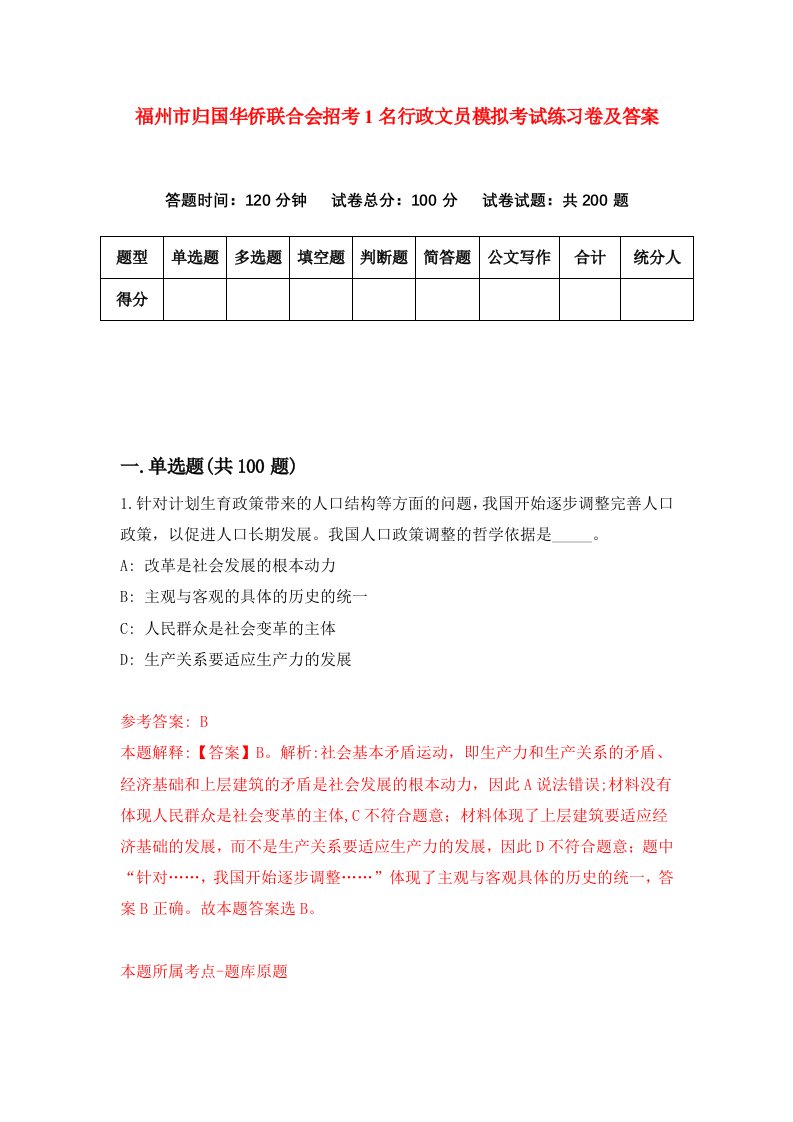 福州市归国华侨联合会招考1名行政文员模拟考试练习卷及答案

答题时间：120分钟　试卷总分：100分　试卷试题：共200题

| 题型 | 单选题 | 多选题 | 填空题 | 判断题 | 简答题 | 公文写作 | 合计 | 统分人 |
|---|---|---|---|---|---|---|---|---|
| 得分 | | | | | | | | |

一.单选题(共100题)

1.针对计划生育政策带来的人口结构等方面的问题，我国开始逐步调整完善人口政策，以促进人口长期发展。我国人口政策调整的哲学依据是_____。

A: 改革是社会发展的根本动力

B: 主观与客观的具体的历史的统一

C: 人民群众是社会变革的主体

D: 生产关系要适应生产力的发展

参考答案: B

本题解释:【答案】B。解析:社会基本矛盾运动，即生产力和生产关系的矛盾、经济基础和上层建筑的矛盾是社会发展的根本动力，因此A说法错误;材料没有体现人民群众是社会变革的主体,C不符合题意；材料体现了上层建筑要适应经济基础的发展，而不是生产关系要适应生产力的发展，因此D不符合题意；题中“针对……，我国开始逐步调整……”体现了主观与客观具体的历史的统一，答案B正确。故本题答案选B。

本题所属考点-题库原题